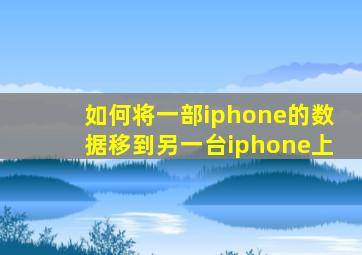 如何将一部iphone的数据移到另一台iphone上